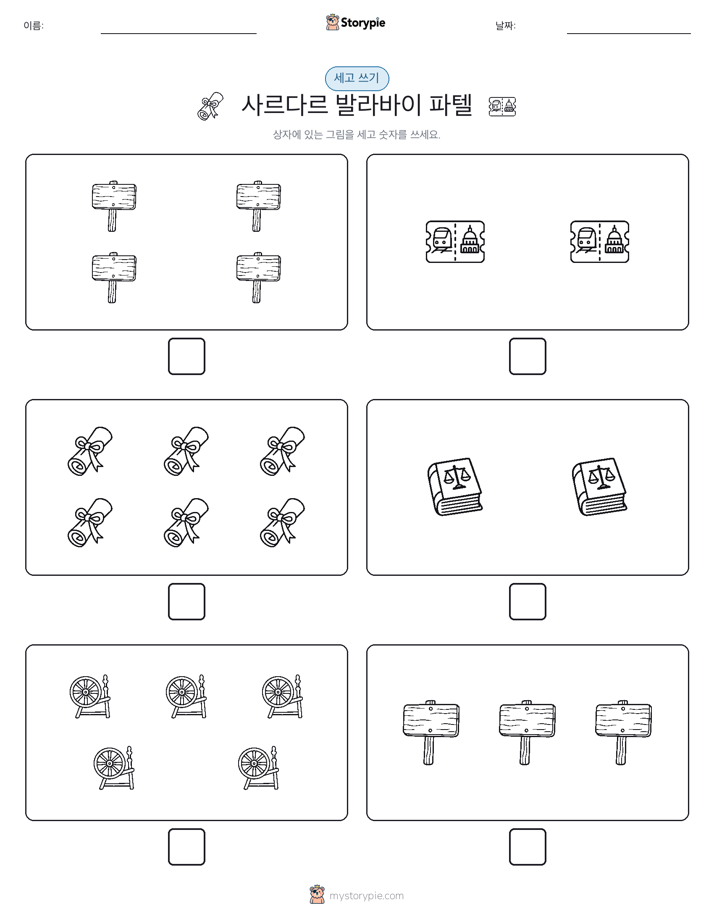 이름:

Storypie

날짜:

세고 쓰기

사르다르 발라바이 파텔

상자에 있는 그림을 세고 숫자를 쓰세요.

mystorypie.com